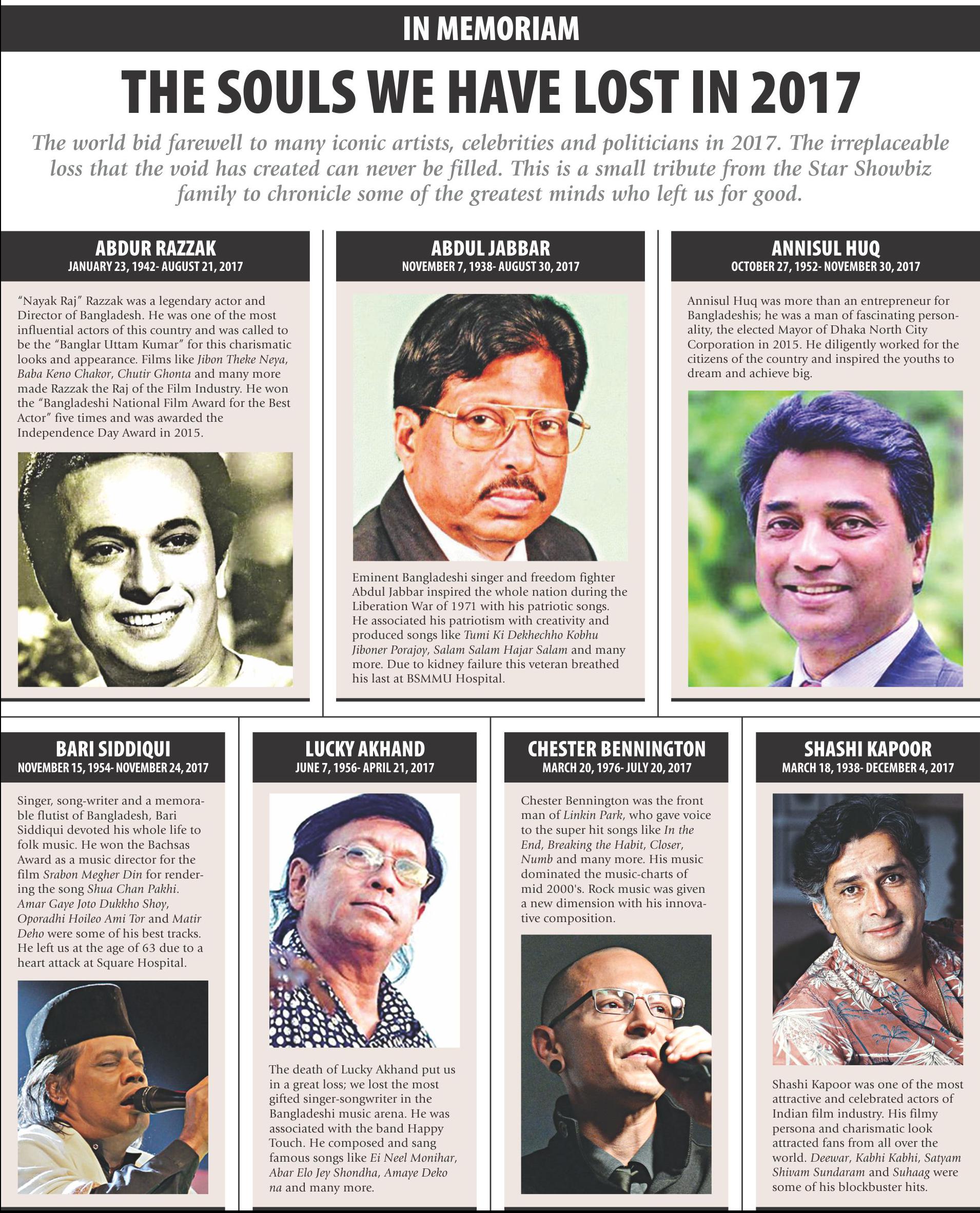 IN MEMORIAM

THE SOULS WE HAVE LOST IN 2017

The world bid farewell to many iconic artists, celebrities and politicians in 2017. The irreplaceable loss that the void has created can never be filled. This is a small tribute from the Star Showbiz family to chronicle some of the greatest minds who left us for good.

ABDUR RAZZAK
JANUARY 23, 1942- AUGUST 21, 2017

"Nayak Raj" Razzak was a legendary actor and Director of Bangladesh. He was one of the most influential actors of this country and was called to be the "Banglar Uttam Kumar" for this charismatic looks and appearance. Films like Jibon Theke Neya, Baba Keno Chakor, Chutir Ghonta and many more made Razzak the Raj of the Film Industry. He won the "Bangladeshi National Film Award for the Best Actor" five times and was awarded the Independence Day Award in 2015.

ABDUL JABBAR
NOVEMBER 7, 1938- AUGUST 30, 2017

Eminent Bangladeshi singer and freedom fighter Abdul Jabbar inspired the whole nation during the Liberation War of 1971 with his patriotic songs. He associated his patriotism with creativity and produced songs like Tumi Ki Dekhechho Kobhu Jiboner Porajoy, Salam Salam Hajar Salam and many more. Due to kidney failure this veteran breathed his last at BSMMU Hospital.

ANNISUL HUQ
OCTOBER 27, 1952- NOVEMBER 30, 2017

Annisul Huq was more than an entrepreneur for Bangladeshis; he was a man of fascinating personality, the elected Mayor of Dhaka North City Corporation in 2015. He diligently worked for the citizens of the country and inspired the youths to dream and achieve big.

BARI SIDDIQUI
NOVEMBER 15, 1954- NOVEMBER 24, 2017

Singer, song-writer and a memorable flutist of Bangladesh, Bari Siddiqui devoted his whole life to folk music. He won the Bachsas Award as a music director for the film Srabon Megher Din for rendering the song Shua Chan Pakhi. Amar Gaye Joto Dukkho Shoy, Oporadhi Hoileo Ami Tor and Matir Deho were some of his best tracks. He left us at the age of 63 due to a heart attack at Square Hospital.

LUCKY AKHAND
JUNE 7, 1956- APRIL 21, 2017

The death of Lucky Akhand put us in a great loss; we lost the most gifted singer-songwriter in the Bangladeshi music arena. He was associated with the band Happy Touch. He composed and sang famous songs like Ei Neel Monihar, Abar Elo Jey Shondha, Amaye Deko na and many more.

CHESTER BENNINGTON
MARCH 20, 1976- JULY 20, 2017

Chester Bennington was the front man of Linkin Park, who gave voice to the super hit songs like In the End, Breaking the Habit, Closer, Numb and many more. His music dominated the music-charts of mid 2000's. Rock music was given a new dimension with his innovative composition.

SHASHI KAPOOR
MARCH 18, 1938- DECEMBER 4, 2017

Shashi Kapoor was one of the most attractive and celebrated actors of Indian film industry. His filmy persona and charismatic look attracted fans from all over the world. Deewar, Kabhi Kabhi, Satyam Shivam Sundaram and Suhaag were some of his blockbuster hits.